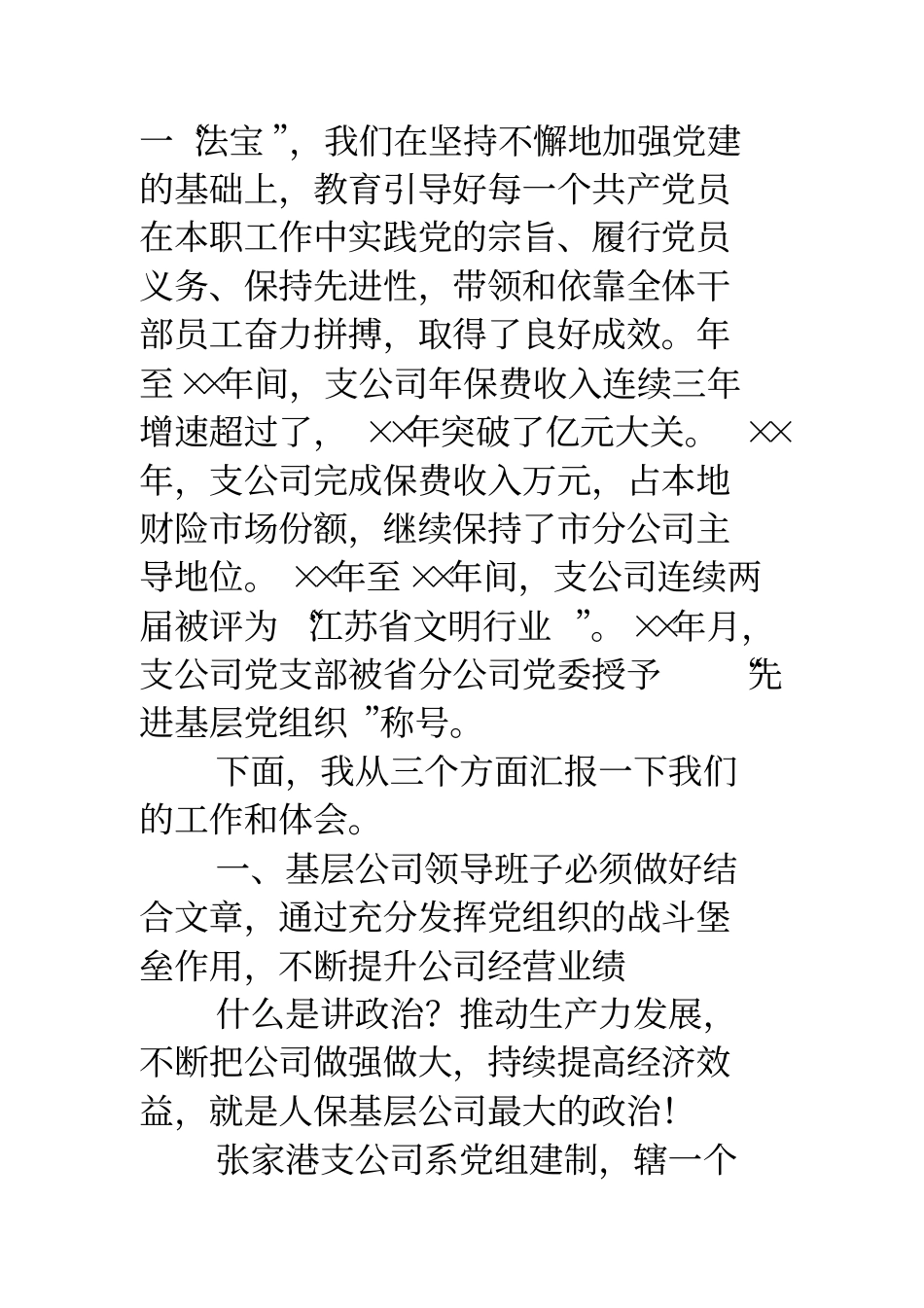 一“法宝”，我们在坚持不懈地加强党建的基础上，教育引导好每一个共产党员在本职工作中实践党的宗旨、履行党员义务、保持先进性，带领和依靠全体干部员工奋力拼搏，取得了良好成效。年至××年间，支公司年保费收入连续三年增速超过了，××年突破了亿元大关。××年，支公司完成保费收入万元，占本地财险市场份额，继续保持了市分公司主导地位。××年至××年间，支公司连续两届被评为“江苏省文明行业”。××年月，支公司党支部被省分公司党委授予“先进基层党组织”称号。

下面，我从三个方面汇报一下我们的工作和体会。

一、基层公司领导班子必须做好结合文章，通过充分发挥党组织的战斗堡垒作用，不断提升公司经营业绩

什么是讲政治？推动生产力发展，不断把公司做强做大，持续提高经济效益，就是人保基层公司最大的政治！

张家港支公司系党组建制，辖一个